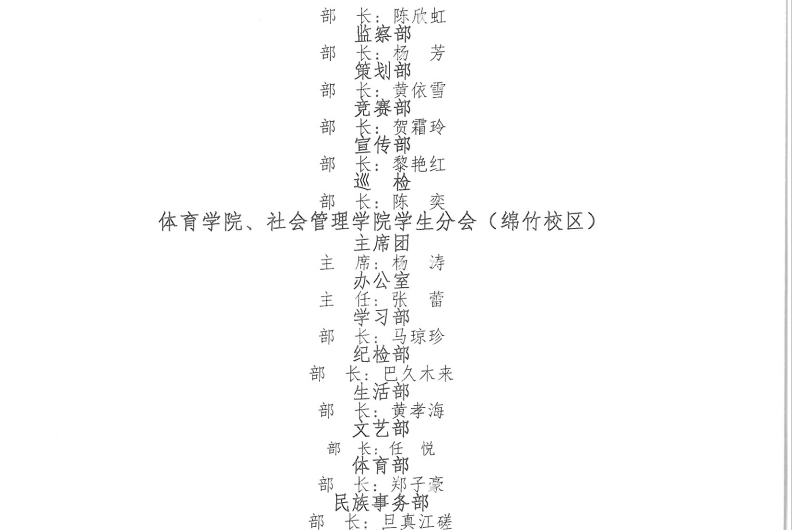 部　长：陈欣虹
监察部
部　长：杨　芳
策划部
部　长：黄依雪
竞赛部
部　长：贺霜玲
宣传部
部　长：黎艳红
巡　检
部　长：陈　奕
体育学院、社会管理学院学生分会（绵竹校区）
主席团
主　席：杨　涛
办公室
主　任：张　蕾
学习部
部　长：马琼珍
纪检部
部　长：巴久木来
生活部
部　长：黄孝海
文艺部
部　长：任　悦
体育部
部　长：郑子豪
民族事务部
部　长：旦真江磋